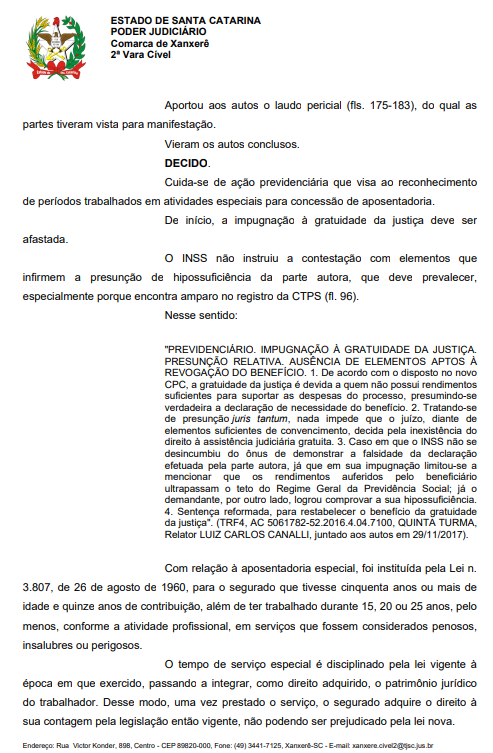 ESTADO DE SANTA CATARINA
PODER JUDICIÁRIO
Comarca de Xanxerê
2ª Vara Cível

Aportou aos autos o laudo pericial (fls. 175-183), do qual as partes tiveram vista para manifestação.

Vieram os autos conclusos.

DECIDO.

Cuida-se de ação previdenciária que visa ao reconhecimento de períodos trabalhados em atividades especiais para concessão de aposentadoria.

De início, a impugnação à gratuidade da justiça deve ser afastada.

O INSS não instruiu a contestação com elementos que infirmem a presunção de hipossuficiência da parte autora, que deve prevalecer, especialmente porque encontra amparo no registro da CTPS (fl. 96).

Nesse sentido:

"PREVIDENCIÁRIO. IMPUGNAÇÃO À GRATUIDADE DA JUSTIÇA. PRESUNÇÃO RELATIVA. AUSÊNCIA DE ELEMENTOS APTOS À REVOGAÇÃO DO BENEFÍCIO. 1. De acordo com o disposto no novo CPC, a gratuidade da justiça é devida a quem não possui rendimentos suficientes para suportar as despesas do processo, presumindo-se verdadeira a declaração de necessidade do benefício. 2. Tratando-se de presunção juris tantum, nada impede que o juízo, diante de elementos suficientes de convencimento, decida pela inexistência do direito à assistência judiciária gratuita. 3. Caso em que o INSS não se desincumbiu do ônus de demonstrar a falsidade da declaração efetuada pela parte autora, já que em sua impugnação limitou-se a mencionar que os rendimentos auferidos pelo beneficiário ultrapassam o teto do Regime Geral da Previdência Social; já o demandante, por outro lado, logrou comprovar a sua hipossuficiência. 4. Sentença reformada, para restabelecer o benefício da gratuidade da justiça". (TRF4, AC 5061782-52.2016.4.04.7100, QUINTA TURMA, Relator LUIZ CARLOS CANALLI, juntado aos autos em 29/11/2017).

Com relação à aposentadoria especial, foi instituída pela Lei n. 3.807, de 26 de agosto de 1960, para o segurado que tivesse cinquenta anos ou mais de idade e quinze anos de contribuição, além de ter trabalhado durante 15, 20 ou 25 anos, pelo menos, conforme a atividade profissional, em serviços que fossem considerados penosos, insalubres ou perigosos.

O tempo de serviço especial é disciplinado pela lei vigente à época em que exercido, passando a integrar, como direito adquirido, o patrimônio jurídico do trabalhador. Desse modo, uma vez prestado o serviço, o segurado adquire o direito à sua contagem pela legislação então vigente, não podendo ser prejudicado pela lei nova.

Endereço: Rua Victor Konder, 898, Centro - CEP 89820-000, Fone: (49) 3441-7125, Xanxerê-SC - E-mail: xanxere.civel2@tjsc.jus.br